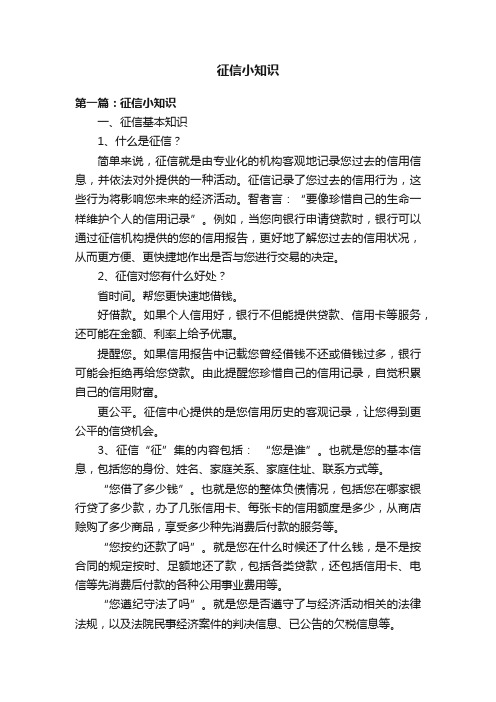 征信小知识

第一篇：征信小知识

一、征信基本知识

1、什么是征信？

简单来说，征信就是由专业化的机构客观地记录您过去的信用信息，并依法对外提供的一种活动。征信记录了您过去的信用行为，这些行为将影响您未来的经济活动。智者言：“要像珍惜自己的生命一样维护个人的信用记录”。例如，当您向银行申请贷款时，银行可以通过征信机构提供的您的信用报告，更好地了解您过去的信用状况，从而更方便、更快捷地作出是否与您进行交易的决定。

2、征信对您有什么好处？

省时间。帮您更快速地借钱。

好借款。如果个人信用好，银行不但能提供贷款、信用卡等服务，还可能在金额、利率上给予优惠。

提醒您。如果信用报告中记载您曾经借钱不还或借钱过多，银行可能会拒绝再给您贷款。由此提醒您珍惜自己的信用记录，自觉积累自己的信用财富。

更公平。征信中心提供的是您信用历史的客观记录，让您得到更公平的信贷机会。

3、征信“征”集的内容包括：“您是谁”。也就是您的基本信息，包括您的身份、姓名、家庭关系、家庭住址、联系方式等。

“您借了多少钱”。也就是您的整体负债情况，包括您在哪家银行贷了多少款，办了几张信用卡、每张卡的信用额度是多少，从商店赊购了多少商品，享受多少种先消费后付款的服务等。

“您按约还款了吗”。就是您在什么时候还了什么钱，是不是按合同的规定按时、足额地还了款，包括各类贷款，还包括信用卡、电信等先消费后付款的各种公用事业费用等。

“您遵纪守法了吗”。就是您是否遵守了与经济活动相关的法律法规，以及法院民事经济案件的判决信息、已公告的欠税信息等。